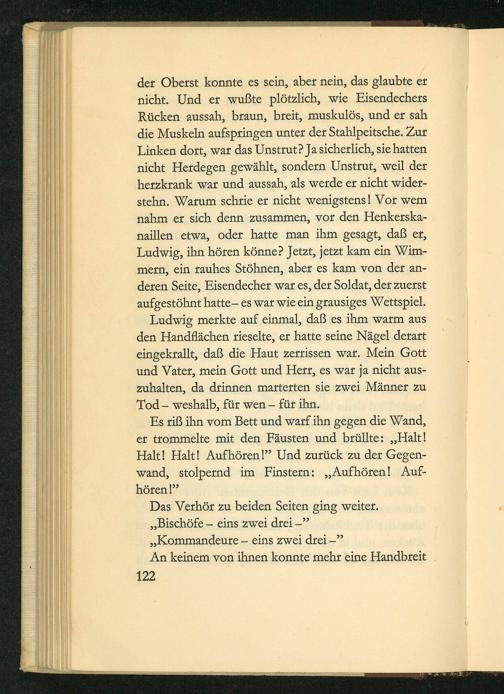 der Oberst konnte es sein, aber nein, das glaubte er nicht. Und er wußte plötzlich, wie Eisendechers Rücken aussah, braun, breit, muskulös, und er sah die Muskeln aufspringen unter der Stahlpeitsche. Zur Linken dort, war das Unstrut? Ja sicherlich, sie hatten nicht Herdegen gewählt, sondern Unstrut, weil der herzkrank war und aussah, als werde er nicht widerstehn. Warum schrie er nicht wenigstens! Vor wem nahm er sich denn zusammen, vor den Henkerskanaillen etwa, oder hatte man ihm gesagt, daß er, Ludwig, ihn hören könne? Jetzt, jetzt kam ein Wimmern, ein rauhes Stöhnen, aber es kam von der anderen Seite, Eisendecher war es, der Soldat, der zuerst aufgestöhnt hatte – es war wie ein grausiges Wettspiel.

Ludwig merkte auf einmal, daß es ihm warm aus den Handflächen rieselte, er hatte seine Nägel derart eingekrallt, daß die Haut zerrissen war. Mein Gott und Vater, mein Gott und Herr, es war ja nicht auszuhalten, da drinnen marterten sie zwei Männer zu Tod – weshalb, für wen – für ihn.

Es riß ihn vom Bett und warf ihn gegen die Wand, er trommelte mit den Fäusten und brüllte: „Halt! Halt! Halt! Aufhören!" Und zurück zu der Gegenwand, stolpernd im Finstern: „Aufhören! Aufhören!"

Das Verhör zu beiden Seiten ging weiter.

„Bischöfe – eins zwei drei –"

„Kommandeure – eins zwei drei –"

An keinem von ihnen konnte mehr eine Handbreit

122